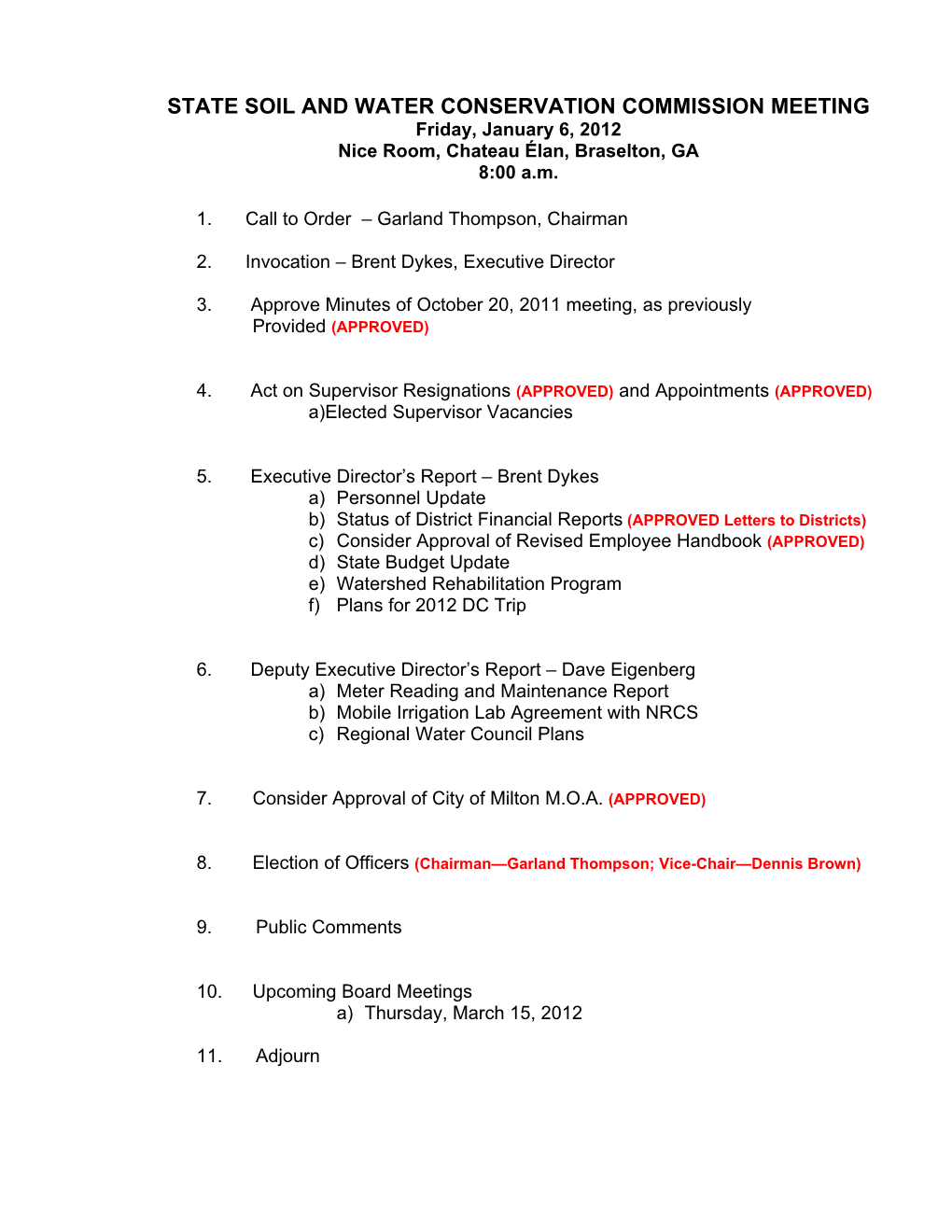 STATE SOIL AND WATER CONSERVATION COMMISSION MEETING
Friday, January 6, 2012
Nice Room, Chateau Élan, Braselton, GA
8:00 a.m.

1. Call to Order – Garland Thompson, Chairman

2. Invocation – Brent Dykes, Executive Director

3. Approve Minutes of October 20, 2011 meeting, as previously Provided (APPROVED)

4. Act on Supervisor Resignations (APPROVED) and Appointments (APPROVED)
a)Elected Supervisor Vacancies

5. Executive Director's Report – Brent Dykes
a) Personnel Update
b) Status of District Financial Reports (APPROVED Letters to Districts)
c) Consider Approval of Revised Employee Handbook (APPROVED)
d) State Budget Update
e) Watershed Rehabilitation Program
f) Plans for 2012 DC Trip

6. Deputy Executive Director's Report – Dave Eigenberg
a) Meter Reading and Maintenance Report
b) Mobile Irrigation Lab Agreement with NRCS
c) Regional Water Council Plans

7. Consider Approval of City of Milton M.O.A. (APPROVED)

8. Election of Officers (Chairman—Garland Thompson; Vice-Chair—Dennis Brown)

9. Public Comments

10. Upcoming Board Meetings
a) Thursday, March 15, 2012

11. Adjourn